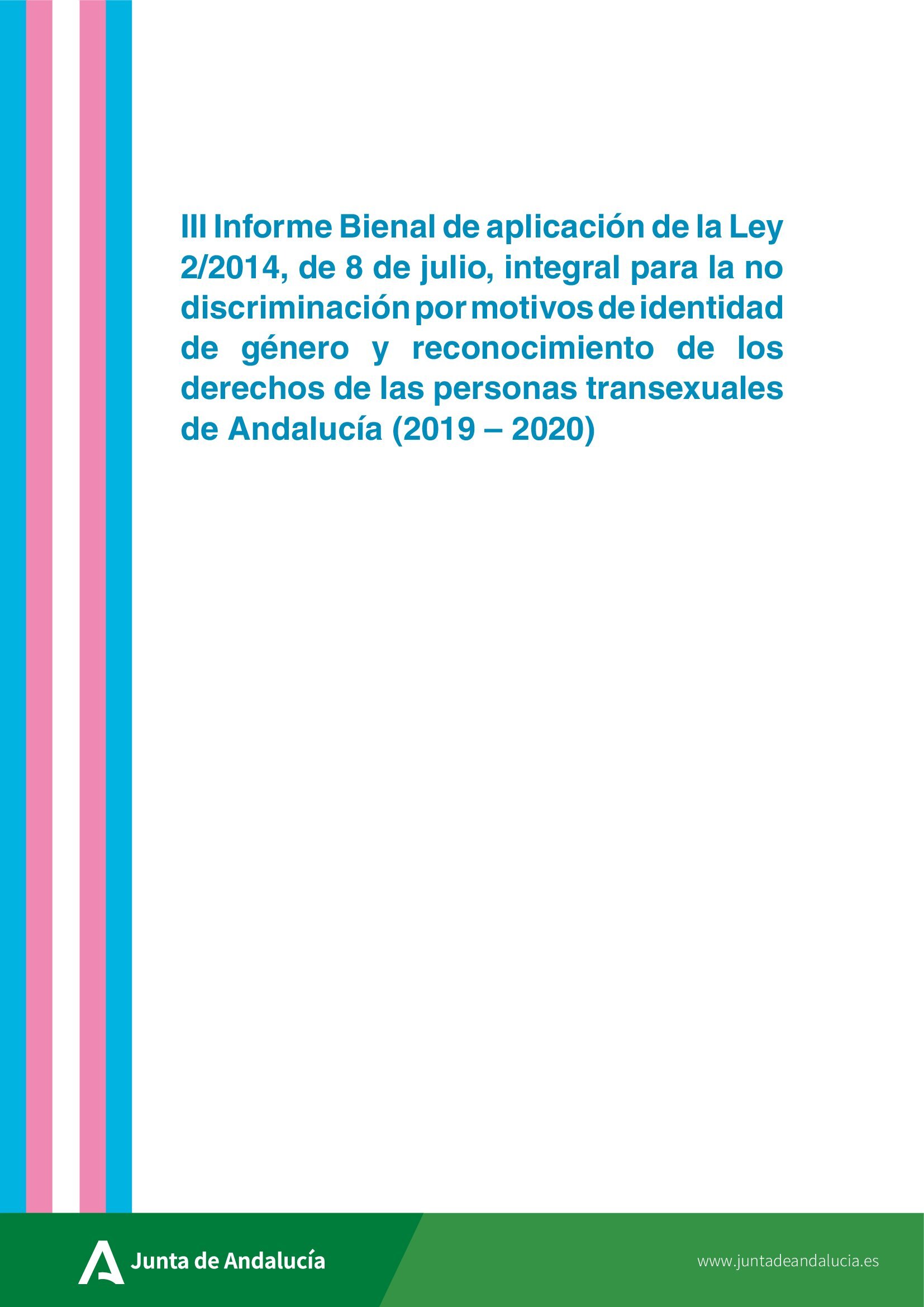 III Informe Bienal de aplicación de la Ley 2/2014, de 8 de julio, integral para la no discriminación por motivos de identidad de género y reconocimiento de los derechos de las personas transexuales de Andalucía (2019 – 2020)

Junta de Andalucía

www.juntadeandalucia.es